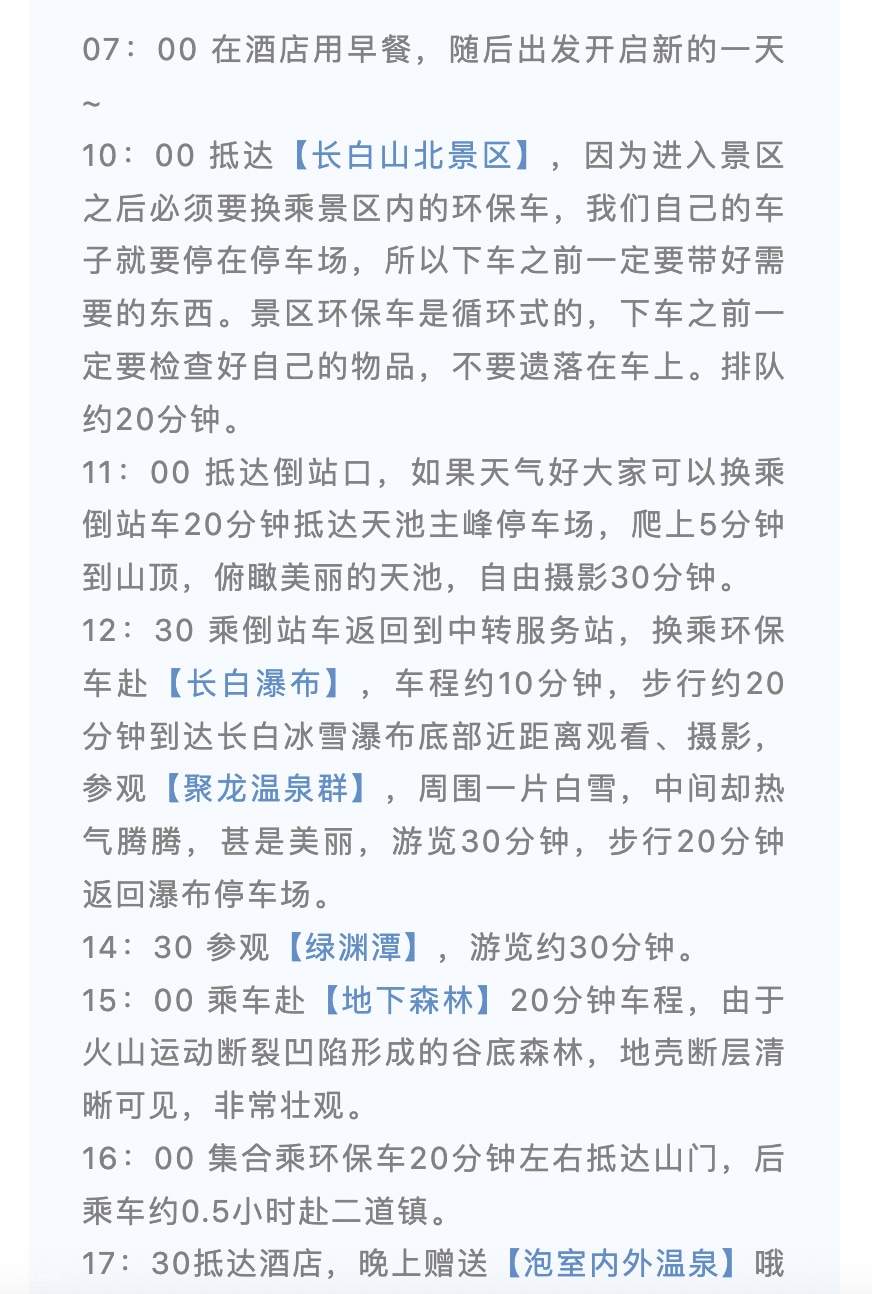 07：00 在酒店用早餐，随后出发开启新的一天~

10：00 抵达【长白山北景区】，因为进入景区之后必须要换乘景区内的环保车，我们自己的车子就要停在停车场，所以下车之前一定要带好需要的东西。景区环保车是循环式的，下车之前一定要检查好自己的物品，不要遗落在车上。排队约20分钟。

11：00 抵达倒站口，如果天气好大家可以换乘倒站车20分钟抵达天池主峰停车场，爬上5分钟到山顶，俯瞰美丽的天池，自由摄影30分钟。

12：30 乘倒站车返回到中转服务站，换乘环保车赴【长白瀑布】，车程约10分钟，步行约20分钟到达长白冰雪瀑布底部近距离观看、摄影，参观【聚龙温泉群】，周围一片白雪，中间却热气腾腾，甚是美丽，游览30分钟，步行20分钟返回瀑布停车场。

14：30 参观【绿渊潭】，游览约30分钟。

15：00 乘车赴【地下森林】20分钟车程，由于火山运动断裂凹陷形成的谷底森林，地壳断层清晰可见，非常壮观。

16：00 集合乘环保车20分钟左右抵达山门，后乘车约0.5小时赴二道镇。

17：30抵达酒店，晚上赠送【泡室内外温泉】哦